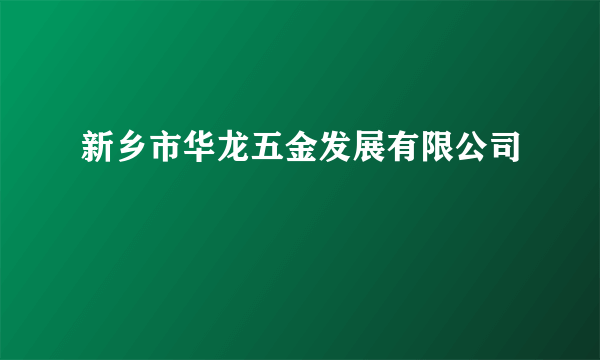 新乡市华龙五金发展有限公司